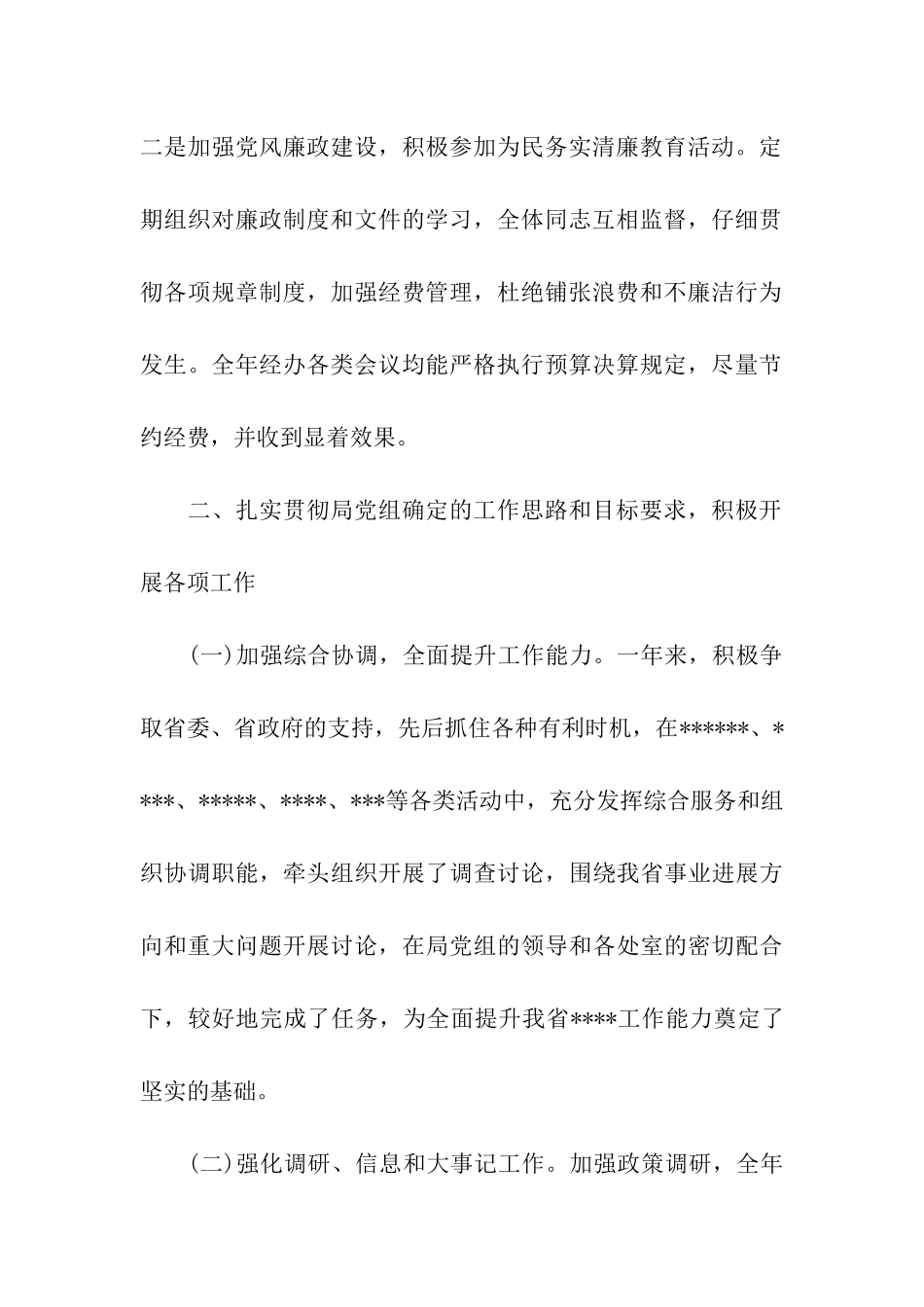 二是加强党风廉政建设，积极参加为民务实清廉教育活动。定期组织对廉政制度和文件的学习，全体同志互相监督，仔细贯彻各项规章制度，加强经费管理，杜绝铺张浪费和不廉洁行为发生。全年经办各类会议均能严格执行预算决算规定，尽量节约经费，并收到显着效果。

二、扎实贯彻局党组确定的工作思路和目标要求，积极开展各项工作

(一)加强综合协调，全面提升工作能力。一年来，积极争取省委、省政府的支持，先后抓住各种有利时机，在******、****、*****、****、***等各类活动中，充分发挥综合服务和组织协调职能，牵头组织开展了调查讨论，围绕我省事业进展方向和重大问题开展讨论，在局党组的领导和各处室的密切配合下，较好地完成了任务，为全面提升我省****工作能力奠定了坚实的基础。

(二)强化调研、信息和大事记工作。加强政策调研，全年